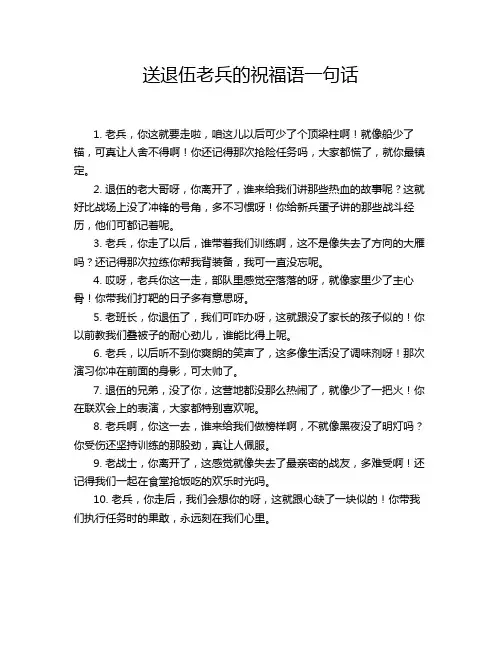 送退伍老兵的祝福语一句话

1. 老兵，你这就要走啦，咱这儿以后可少了个顶梁柱啊！就像船少了锚，可真让人舍不得啊！你还记得那次抢险任务吗，大家都慌了，就你最镇定。

2. 退伍的老大哥呀，你离开了，谁来给我们讲那些热血的故事呢？这就好比战场上没了冲锋的号角，多不习惯呀！你给新兵蛋子讲的那些战斗经历，他们可都记着呢。

3. 老兵，你走了以后，谁带着我们训练啊，这不是像失去了方向的大雁吗？还记得那次拉练你帮我背装备，我可一直没忘呢。

4. 哎呀，老兵你这一走，部队里感觉空落落的呀，就像家里少了主心骨！你带我们打靶的日子多有意思呀。

5. 老班长，你退伍了，我们可咋办呀，这就跟没了家长的孩子似的！你以前教我们叠被子的耐心劲儿，谁能比得上呢。

6. 老兵，以后听不到你爽朗的笑声了，这多像生活没了调味剂呀！那次演习你冲在前面的身影，可太帅了。

7. 退伍的兄弟，没了你，这营地都没那么热闹了，就像少了一把火！你在联欢会上的表演，大家都特别喜欢呢。

8. 老兵啊，你这一去，谁来给我们做榜样啊，不就像黑夜没了明灯吗？你受伤还坚持训练的那股劲，真让人佩服。

9. 老战士，你离开了，这感觉就像失去了最亲密的战友，多难受啊！还记得我们一起在食堂抢饭吃的欢乐时光吗。

10. 老兵，你走后，我们会想你的呀，这就跟心缺了一块似的！你带我们执行任务时的果敢，永远刻在我们心里。